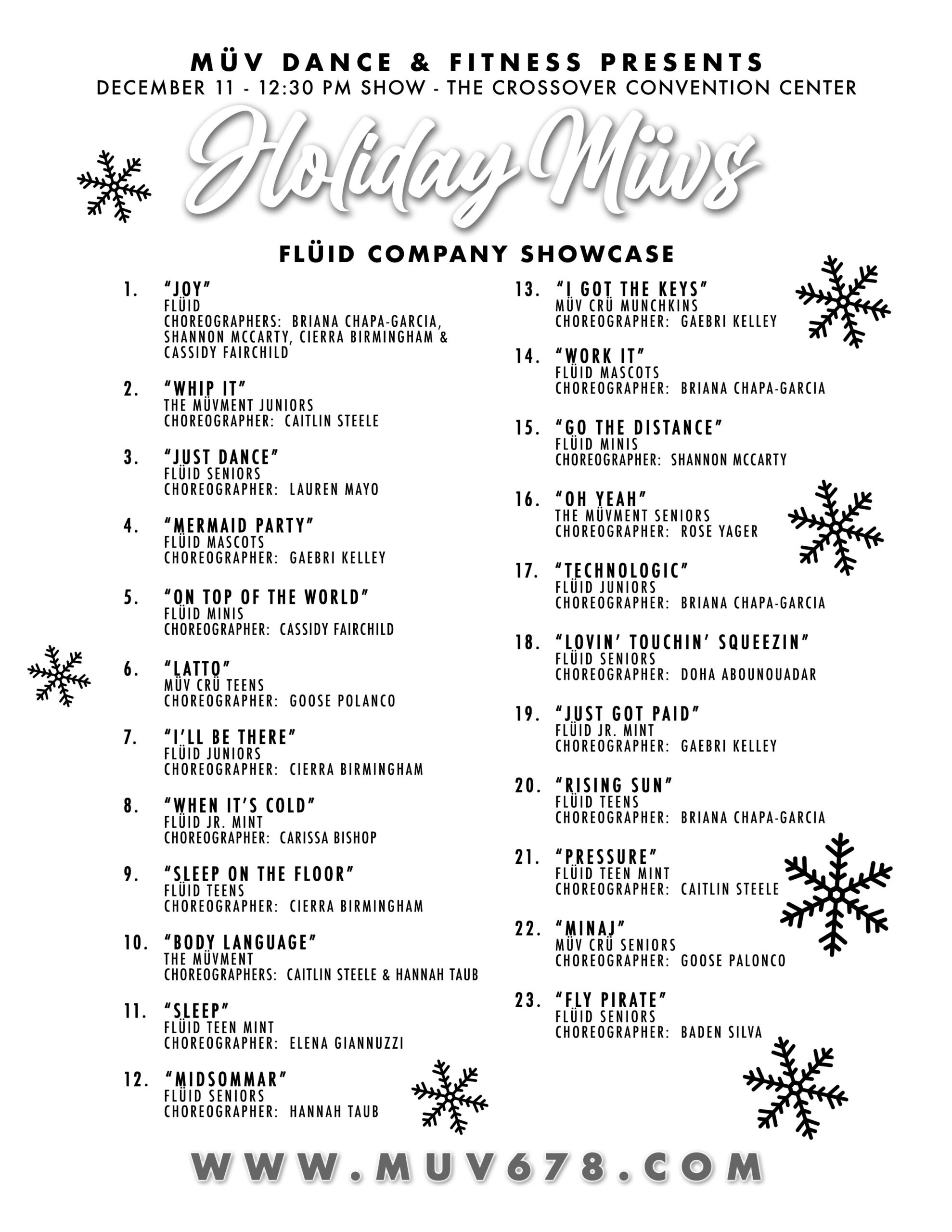 MÜV DANCE & FITNESS PRESENTS
DECEMBER 11 - 12:30 PM SHOW - THE CROSSOVER CONVENTION CENTER

Holiday Müvs

FLÜID COMPANY SHOWCASE

1. "JOY"
FLÜID
CHOREOGRAPHERS: BRIANA CHAPA-GARCIA, SHANNON MCCARTY, CIERRA BIRMINGHAM & CASSIDY FAIRCHILD

2. "WHIP IT"
THE MÜVMENT JUNIORS
CHOREOGRAPHER: CAITLIN STEELE

3. "JUST DANCE"
FLÜID SENIORS
CHOREOGRAPHER: LAUREN MAYO

4. "MERMAID PARTY"
FLÜID MASCOTS
CHOREOGRAPHER: GAEBRI KELLEY

5. "ON TOP OF THE WORLD"
FLÜID MINIS
CHOREOGRAPHER: CASSIDY FAIRCHILD

6. "LATTO"
MÜV CRÜ TEENS
CHOREOGRAPHER: GOOSE POLANCO

7. "I'LL BE THERE"
FLÜID JUNIORS
CHOREOGRAPHER: CIERRA BIRMINGHAM

8. "WHEN IT'S COLD"
FLÜID JR. MINT
CHOREOGRAPHER: CARISSA BISHOP

9. "SLEEP ON THE FLOOR"
FLÜID TEENS
CHOREOGRAPHER: CIERRA BIRMINGHAM

10. "BODY LANGUAGE"
THE MÜVMENT
CHOREOGRAPHERS: CAITLIN STEELE & HANNAH TAUB

11. "SLEEP"
FLÜID TEEN MINT
CHOREOGRAPHER: ELENA GIANNUZZI

12. "MIDSOMMAR"
FLÜID SENIORS
CHOREOGRAPHER: HANNAH TAUB

13. "I GOT THE KEYS"
MÜV CRÜ MUNCHKINS
CHOREOGRAPHER: GAEBRI KELLEY

14. "WORK IT"
FLÜID MASCOTS
CHOREOGRAPHER: BRIANA CHAPA-GARCIA

15. "GO THE DISTANCE"
FLÜID MINIS
CHOREOGRAPHER: SHANNON MCCARTY

16. "OH YEAH"
THE MÜVMENT SENIORS
CHOREOGRAPHER: ROSE YAGER

17. "TECHNOLOGIC"
FLÜID JUNIORS
CHOREOGRAPHER: BRIANA CHAPA-GARCIA

18. "LOVIN' TOUCHIN' SQUEEZIN"
FLÜID SENIORS
CHOREOGRAPHER: DOHA ABOUNOUADAR

19. "JUST GOT PAID"
FLÜID JR. MINT
CHOREOGRAPHER: GAEBRI KELLEY

20. "RISING SUN"
FLÜID TEENS
CHOREOGRAPHER: BRIANA CHAPA-GARCIA

21. "PRESSURE"
FLÜID TEEN MINT
CHOREOGRAPHER: CAITLIN STEELE

22. "MINAJ"
MÜV CRÜ SENIORS
CHOREOGRAPHER: GOOSE PALONCO

23. "FLY PIRATE"
FLÜID SENIORS
CHOREOGRAPHER: BADEN SILVA

WWW.MUV678.COM